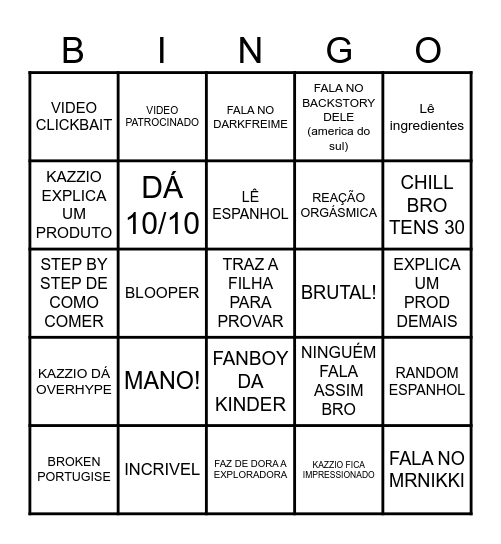 | B | I | N | G | O |
|---|---|---|---|---|
| VIDEO CLICKBAIT | VIDEO PATROCINADO | FALA NO DARKFREIME | FALA NO BACKSTORY DELE (america do sul) | Lê ingredientes |
| KAZZIO EXPLICA UM PRODUTO | DÁ 10/10 | LÊ ESPANHOL | REAÇÃO ORGÁSMICA | CHILL BRO TENS 30 |
| STEP BY STEP DE COMO COMER | BLOOPER | TRAZ A FILHA PARA PROVAR | BRUTAL! | EXPLICA UM PROD DEMAIS |
| KAZZIO DÁ OVERHYPE | MANO! | FANBOY DA KINDER | NINGUÉM FALA ASSIM BRO | RANDOM ESPANHOL |
| BROKEN PORTUGISE | INCRIVEL | FAZ DE DORA A EXPLORADORA | KAZZIO FICA IMPRESSIONADO | FALA NO MRNIKKI |